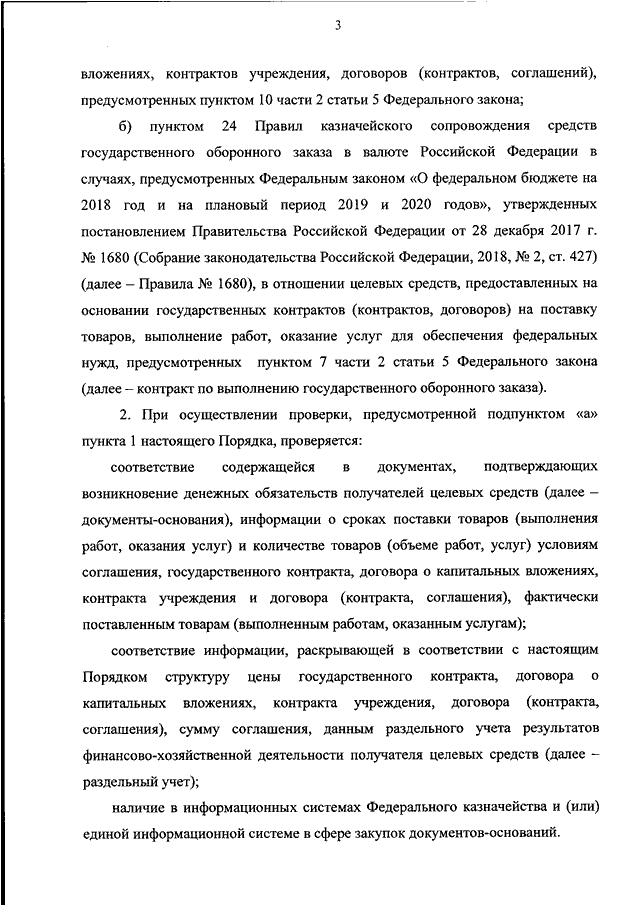 3

вложениях, контрактов учреждения, договоров (контрактов, соглашений), предусмотренных пунктом 10 части 2 статьи 5 Федерального закона;

б) пунктом 24 Правил казначейского сопровождения средств государственного оборонного заказа в валюте Российской Федерации в случаях, предусмотренных Федеральным законом «О федеральном бюджете на 2018 год и на плановый период 2019 и 2020 годов», утвержденных постановлением Правительства Российской Федерации от 28 декабря 2017 г. № 1680 (Собрание законодательства Российской Федерации, 2018, № 2, ст. 427) (далее – Правила № 1680), в отношении целевых средств, предоставленных на основании государственных контрактов (контрактов, договоров) на поставку товаров, выполнение работ, оказание услуг для обеспечения федеральных нужд, предусмотренных пунктом 7 части 2 статьи 5 Федерального закона (далее – контракт по выполнению государственного оборонного заказа).

2. При осуществлении проверки, предусмотренной подпунктом «а» пункта 1 настоящего Порядка, проверяется:

соответствие содержащейся в документах, подтверждающих возникновение денежных обязательств получателей целевых средств (далее – документы-основания), информации о сроках поставки товаров (выполнения работ, оказания услуг) и количестве товаров (объеме работ, услуг) условиям соглашения, государственного контракта, договора о капитальных вложениях, контракта учреждения и договора (контракта, соглашения), фактически поставленным товарам (выполненным работам, оказанным услугам);

соответствие информации, раскрывающей в соответствии с настоящим Порядком структуру цены государственного контракта, договора о капитальных вложениях, контракта учреждения, договора (контракта, соглашения), сумму соглашения, данным раздельного учета результатов финансово-хозяйственной деятельности получателя целевых средств (далее – раздельный учет);

наличие в информационных системах Федерального казначейства и (или) единой информационной системе в сфере закупок документов-оснований.